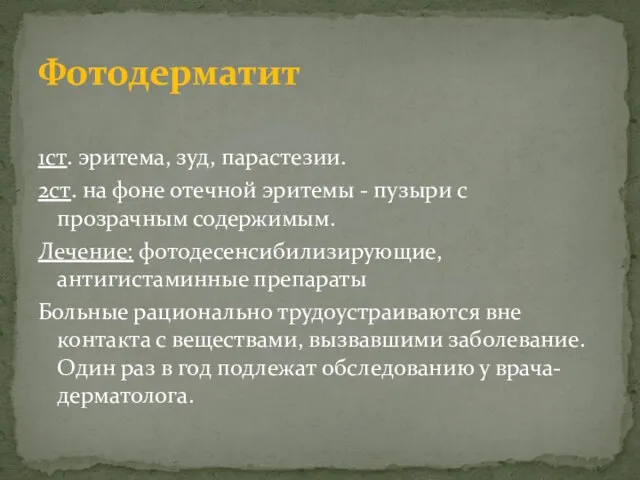 Фотодерматит

1ст. эритема, зуд, парастезии.

2ст. на фоне отечной эритемы - пузыри с прозрачным содержимым.

Лечение: фотодесенсибилизирующие, антигистаминные препараты

Больные рационально трудоустраиваются вне контакта с веществами, вызвавшими заболевание. Один раз в год подлежат обследованию у врача-дерматолога.